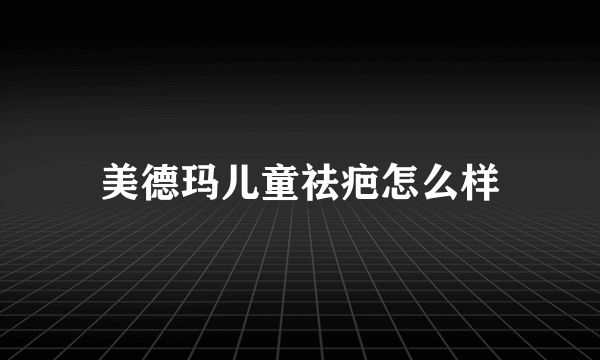 美德玛儿童祛疤怎么样